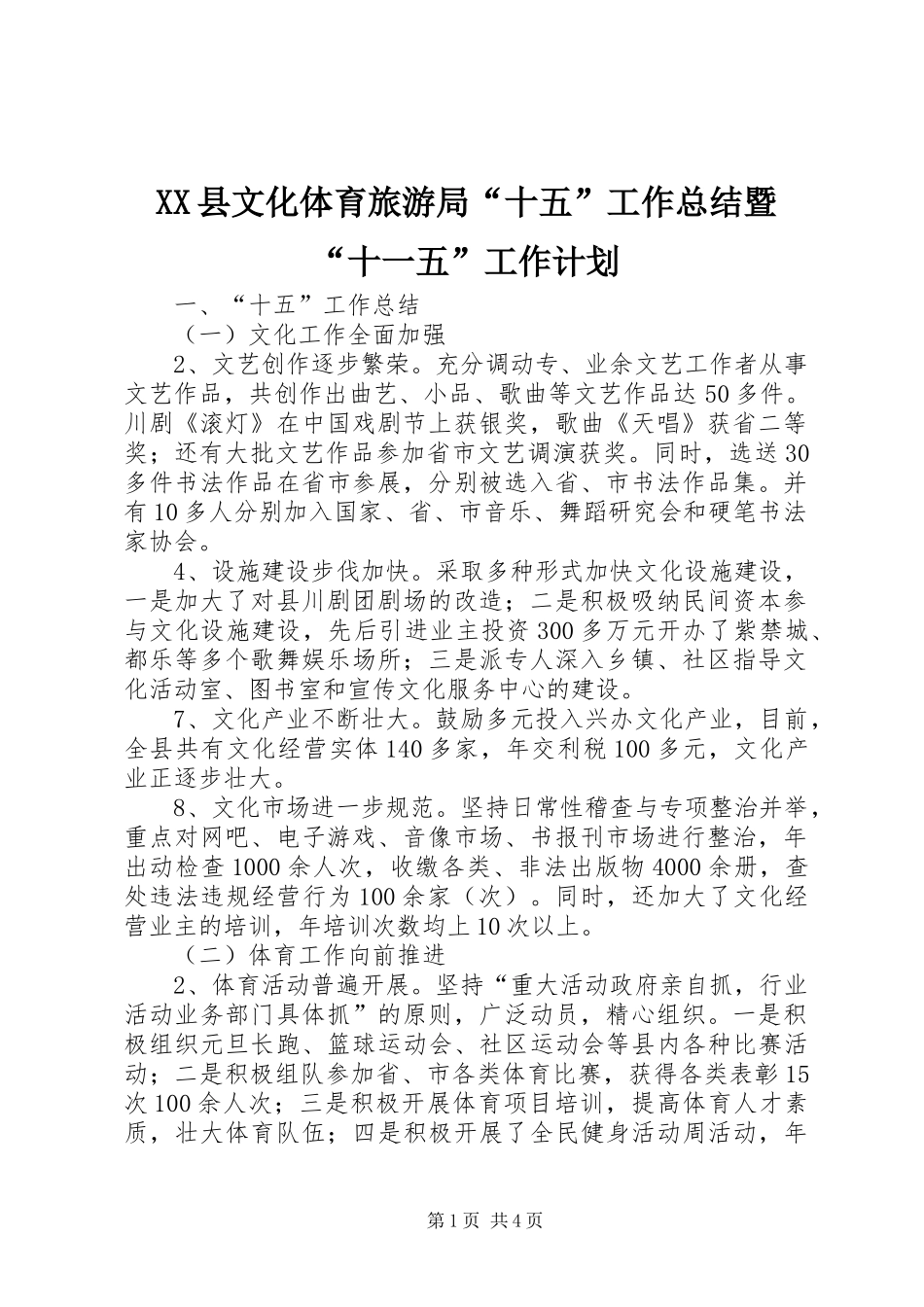 XX县文化体育旅游局“十五”工作总结暨“十一五”工作计划

一、“十五”工作总结

（一）文化工作全面加强

2、文艺创作逐步繁荣。充分调动专、业余文艺工作者从事文艺作品，共创作出曲艺、小品、歌曲等文艺作品达50多件。川剧《滚灯》在中国戏剧节上获银奖，歌曲《天唱》获省二等奖；还有大批文艺作品参加省市文艺调演获奖。同时，选送30多件书法作品在省市参展，分别被选入省、市书法作品集。并有10多人分别加入国家、省、市音乐、舞蹈研究会和硬笔书法家协会。

4、设施建设步伐加快。采取多种形式加快文化设施建设，一是加大了对县川剧团剧场的改造；二是积极吸纳民间资本参与文化设施建设，先后引进业主投资300多万元开办了紫禁城、都乐等多个歌舞娱乐场所；三是派专人深入乡镇、社区指导文化活动室、图书室和宣传文化服务中心的建设。

7、文化产业不断壮大。鼓励多元投入兴办文化产业，目前，全县共有文化经营实体140多家，年交利税100多元，文化产业正逐步壮大。

8、文化市场进一步规范。坚持日常性稽查与专项整治并举，重点对网吧、电子游戏、音像市场、书报刊市场进行整治，年出动检查1000余人次，收缴各类、非法出版物4000余册，查处违法违规经营行为100余家（次）。同时，还加大了文化经营业主的培训，年培训次数均上10次以上。

（二）体育工作向前推进

2、体育活动普遍开展。坚持“重大活动政府亲自抓，行业活动业务部门具体抓”的原则，广泛动员，精心组织。一是积极组织元旦长跑、篮球运动会、社区运动会等县内各种比赛活动；二是积极组队参加省、市各类体育比赛，获得各类表彰15次100余人次；三是积极开展体育项目培训，提高体育人才素质，壮大体育队伍；四是积极开展了全民健身活动周活动，年

第1页 共4页